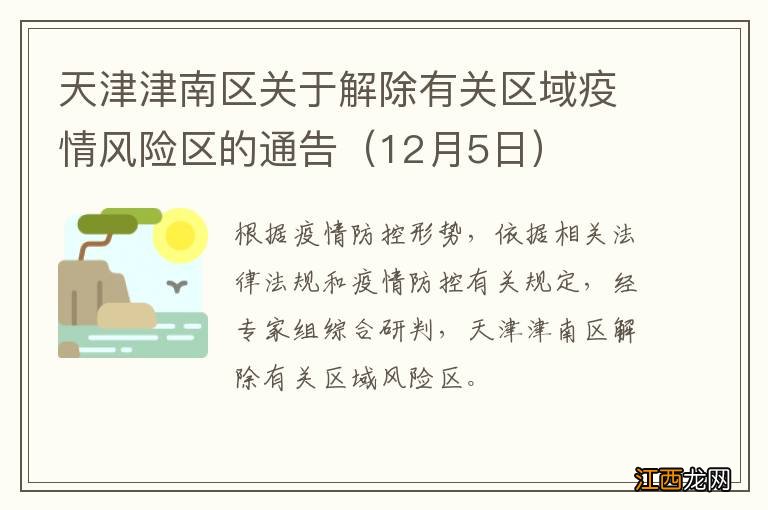 天津津南区关于解除有关区域疫情风险区的通告（12月5日）

根据疫情防控形势，依据相关法律法规和疫情防控有关规定，经专家组综合研判，天津津南区解除有关区域风险区。

江西龙网